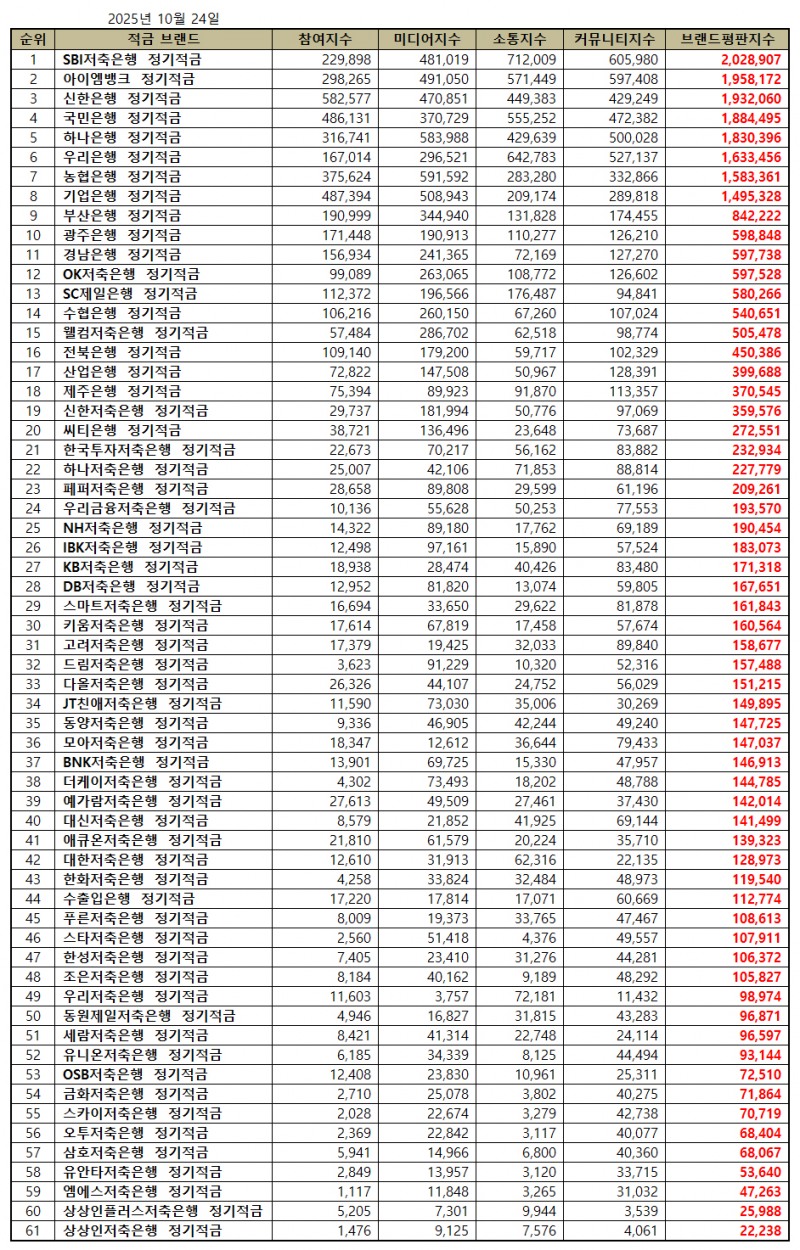 2025년 10월 24일

| 순위 | 적금 브랜드 | 참여지수 | 미디어지수 | 소통지수 | 커뮤니티지수 | 브랜드평판지수 |
|---|---|---|---|---|---|---|
| 1 | SBI저축은행 정기적금 | 229,898 | 481,019 | 712,009 | 605,980 | 2,028,907 |
| 2 | 아이엠뱅크 정기적금 | 298,265 | 491,050 | 571,449 | 597,408 | 1,958,172 |
| 3 | 신한은행 정기적금 | 582,577 | 470,851 | 449,383 | 429,249 | 1,932,060 |
| 4 | 국민은행 정기적금 | 486,131 | 370,729 | 555,252 | 472,382 | 1,884,495 |
| 5 | 하나은행 정기적금 | 316,741 | 583,988 | 429,639 | 500,028 | 1,830,396 |
| 6 | 우리은행 정기적금 | 167,014 | 296,521 | 642,783 | 527,137 | 1,633,456 |
| 7 | 농협은행 정기적금 | 375,624 | 591,592 | 283,280 | 332,866 | 1,583,361 |
| 8 | 기업은행 정기적금 | 487,394 | 508,943 | 209,174 | 289,818 | 1,495,328 |
| 9 | 부산은행 정기적금 | 190,999 | 344,940 | 131,828 | 174,455 | 842,222 |
| 10 | 광주은행 정기적금 | 171,448 | 190,913 | 110,277 | 126,210 | 598,848 |
| 11 | 경남은행 정기적금 | 156,934 | 241,365 | 72,169 | 127,270 | 597,738 |
| 12 | OK저축은행 정기적금 | 99,089 | 263,065 | 108,772 | 126,602 | 597,528 |
| 13 | SC제일은행 정기적금 | 112,372 | 196,566 | 176,487 | 94,841 | 580,266 |
| 14 | 수협은행 정기적금 | 106,216 | 260,150 | 67,260 | 107,024 | 540,651 |
| 15 | 웰컴저축은행 정기적금 | 57,484 | 286,702 | 62,518 | 98,774 | 505,478 |
| 16 | 전북은행 정기적금 | 109,140 | 179,200 | 59,717 | 102,329 | 450,386 |
| 17 | 산업은행 정기적금 | 72,822 | 147,508 | 50,967 | 128,391 | 399,688 |
| 18 | 제주은행 정기적금 | 75,394 | 89,923 | 91,870 | 113,357 | 370,545 |
| 19 | 신한저축은행 정기적금 | 29,737 | 181,994 | 50,776 | 97,069 | 359,576 |
| 20 | 씨티은행 정기적금 | 38,721 | 136,496 | 23,648 | 73,687 | 272,551 |
| 21 | 한국투자저축은행 정기적금 | 22,673 | 70,217 | 56,162 | 83,882 | 232,934 |
| 22 | 하나저축은행 정기적금 | 25,007 | 42,106 | 71,853 | 88,814 | 227,779 |
| 23 | 페퍼저축은행 정기적금 | 28,658 | 89,808 | 29,599 | 61,196 | 209,261 |
| 24 | 우리금융저축은행 정기적금 | 10,136 | 55,628 | 50,253 | 77,553 | 193,570 |
| 25 | NH저축은행 정기적금 | 14,322 | 89,180 | 17,762 | 69,189 | 190,454 |
| 26 | IBK저축은행 정기적금 | 12,498 | 97,161 | 15,890 | 57,524 | 183,073 |
| 27 | KB저축은행 정기적금 | 18,938 | 28,474 | 40,426 | 83,480 | 171,318 |
| 28 | DB저축은행 정기적금 | 12,952 | 81,820 | 13,074 | 59,805 | 167,651 |
| 29 | 스마트저축은행 정기적금 | 16,694 | 33,650 | 29,622 | 81,878 | 161,843 |
| 30 | 키움저축은행 정기적금 | 17,614 | 67,819 | 17,458 | 57,674 | 160,564 |
| 31 | 고려저축은행 정기적금 | 17,379 | 19,425 | 32,033 | 89,840 | 158,677 |
| 32 | 드림저축은행 정기적금 | 3,623 | 91,229 | 10,320 | 52,316 | 157,488 |
| 33 | 다올저축은행 정기적금 | 26,326 | 44,107 | 24,752 | 56,029 | 151,215 |
| 34 | JT친애저축은행 정기적금 | 11,590 | 73,030 | 35,006 | 30,269 | 149,895 |
| 35 | 동양저축은행 정기적금 | 9,336 | 46,905 | 42,244 | 49,240 | 147,725 |
| 36 | 모아저축은행 정기적금 | 18,347 | 12,612 | 36,644 | 79,433 | 147,037 |
| 37 | BNK저축은행 정기적금 | 13,901 | 69,725 | 15,330 | 47,957 | 146,913 |
| 38 | 더케이저축은행 정기적금 | 4,302 | 73,493 | 18,202 | 48,788 | 144,785 |
| 39 | 예가람저축은행 정기적금 | 27,613 | 49,509 | 27,461 | 37,430 | 142,014 |
| 40 | 대신저축은행 정기적금 | 8,579 | 21,852 | 41,925 | 69,144 | 141,499 |
| 41 | 애큐온저축은행 정기적금 | 21,810 | 61,579 | 20,224 | 35,710 | 139,323 |
| 42 | 대한저축은행 정기적금 | 12,610 | 31,913 | 62,316 | 22,135 | 128,973 |
| 43 | 한화저축은행 정기적금 | 4,258 | 33,824 | 32,484 | 48,973 | 119,540 |
| 44 | 수출입은행 정기적금 | 17,220 | 17,814 | 17,071 | 60,669 | 112,774 |
| 45 | 푸른저축은행 정기적금 | 8,009 | 19,373 | 33,765 | 47,467 | 108,613 |
| 46 | 스타저축은행 정기적금 | 2,560 | 51,418 | 4,376 | 49,557 | 107,911 |
| 47 | 한성저축은행 정기적금 | 7,405 | 23,410 | 31,276 | 44,281 | 106,372 |
| 48 | 조은저축은행 정기적금 | 8,184 | 40,162 | 9,189 | 48,292 | 105,827 |
| 49 | 우리저축은행 정기적금 | 11,603 | 3,757 | 72,181 | 11,432 | 98,974 |
| 50 | 동원제일저축은행 정기적금 | 4,946 | 16,827 | 31,815 | 43,283 | 96,871 |
| 51 | 세람저축은행 정기적금 | 8,421 | 41,314 | 22,748 | 24,114 | 96,597 |
| 52 | 유니온저축은행 정기적금 | 6,185 | 34,339 | 8,125 | 44,494 | 93,144 |
| 53 | OSB저축은행 정기적금 | 12,408 | 23,830 | 10,961 | 25,311 | 72,510 |
| 54 | 금화저축은행 정기적금 | 2,710 | 25,078 | 3,802 | 40,275 | 71,864 |
| 55 | 스카이저축은행 정기적금 | 2,028 | 22,674 | 3,279 | 42,738 | 70,719 |
| 56 | 오투저축은행 정기적금 | 2,369 | 22,842 | 3,117 | 40,077 | 68,404 |
| 57 | 삼호저축은행 정기적금 | 5,941 | 14,966 | 6,800 | 40,360 | 68,067 |
| 58 | 유안타저축은행 정기적금 | 2,849 | 13,957 | 3,120 | 33,715 | 53,640 |
| 59 | 엠에스저축은행 정기적금 | 1,117 | 11,848 | 3,265 | 31,032 | 47,263 |
| 60 | 상상인플러스저축은행 정기적금 | 5,205 | 7,301 | 9,944 | 3,539 | 25,988 |
| 61 | 상상인저축은행 정기적금 | 1,476 | 9,125 | 7,576 | 4,061 | 22,238 |